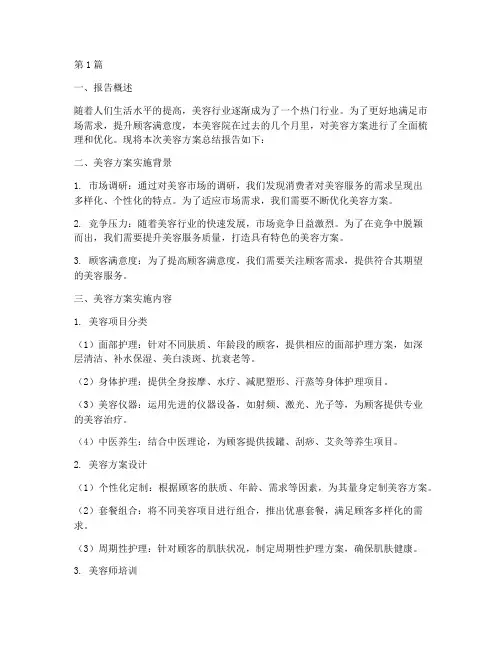 第1篇

一、报告概述

随着人们生活水平的提高，美容行业逐渐成为了一个热门行业。为了更好地满足市场需求，提升顾客满意度，本美容院在过去的几个月里，对美容方案进行了全面梳理和优化。现将本次美容方案总结报告如下：

二、美容方案实施背景

1. 市场调研：通过对美容市场的调研，我们发现消费者对美容服务的需求呈现出多样化、个性化的特点。为了适应市场需求，我们需要不断优化美容方案。

2. 竞争压力：随着美容行业的快速发展，市场竞争日益激烈。为了在竞争中脱颖而出，我们需要提升美容服务质量，打造具有特色的美容方案。

3. 顾客满意度：为了提高顾客满意度，我们需要关注顾客需求，提供符合其期望的美容服务。

三、美容方案实施内容

1. 美容项目分类

（1）面部护理：针对不同肤质、年龄段的顾客，提供相应的面部护理方案，如深层清洁、补水保湿、美白淡斑、抗衰老等。

（2）身体护理：提供全身按摩、水疗、减肥塑形、汗蒸等身体护理项目。

（3）美容仪器：运用先进的仪器设备，如射频、激光、光子等，为顾客提供专业的美容治疗。

（4）中医养生：结合中医理论，为顾客提供拔罐、刮痧、艾灸等养生项目。

2. 美容方案设计

（1）个性化定制：根据顾客的肤质、年龄、需求等因素，为其量身定制美容方案。

（2）套餐组合：将不同美容项目进行组合，推出优惠套餐，满足顾客多样化的需求。

（3）周期性护理：针对顾客的肌肤状况，制定周期性护理方案，确保肌肤健康。

3. 美容师培训